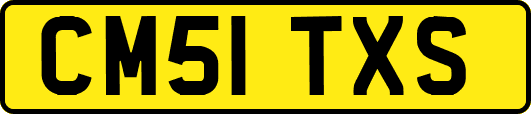 CM51 TXS